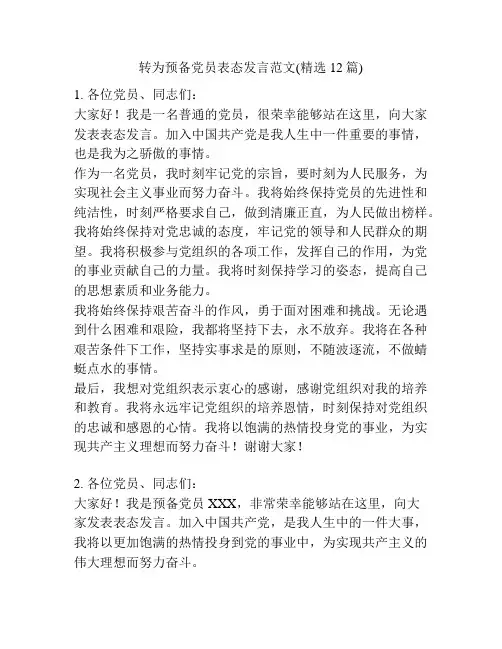 转为预备党员表态发言范文(精选 12 篇)

1. 各位党员、同志们：
大家好！我是一名普通的党员，很荣幸能够站在这里，向大家发表表态发言。加入中国共产党是我人生中一件重要的事情，也是我为之骄傲的事情。
作为一名党员，我时刻牢记党的宗旨，要时刻为人民服务，为实现社会主义事业而努力奋斗。我将始终保持党员的先进性和纯洁性，时刻严格要求自己，做到清廉正直，为人民做出榜样。我将始终保持对党忠诚的态度，牢记党的领导和人民群众的期望。我将积极参与党组织的各项工作，发挥自己的作用，为党的事业贡献自己的力量。我将时刻保持学习的姿态，提高自己的思想素质和业务能力。
我将始终保持艰苦奋斗的作风，勇于面对困难和挑战。无论遇到什么困难和艰险，我都将坚持下去，永不放弃。我将在各种艰苦条件下工作，坚持实事求是的原则，不随波逐流，不做蜻蜓点水的事情。
最后，我想对党组织表示衷心的感谢，感谢党组织对我的培养和教育。我将永远牢记党组织的培养恩情，时刻保持对党组织的忠诚和感恩的心情。我将以饱满的热情投身党的事业，为实现共产主义理想而努力奋斗！谢谢大家！

2. 各位党员、同志们：
大家好！我是预备党员 XXX，非常荣幸能够站在这里，向大家发表表态发言。加入中国共产党，是我人生中的一件大事，我将以更加饱满的热情投身到党的事业中，为实现共产主义的伟大理想而努力奋斗。